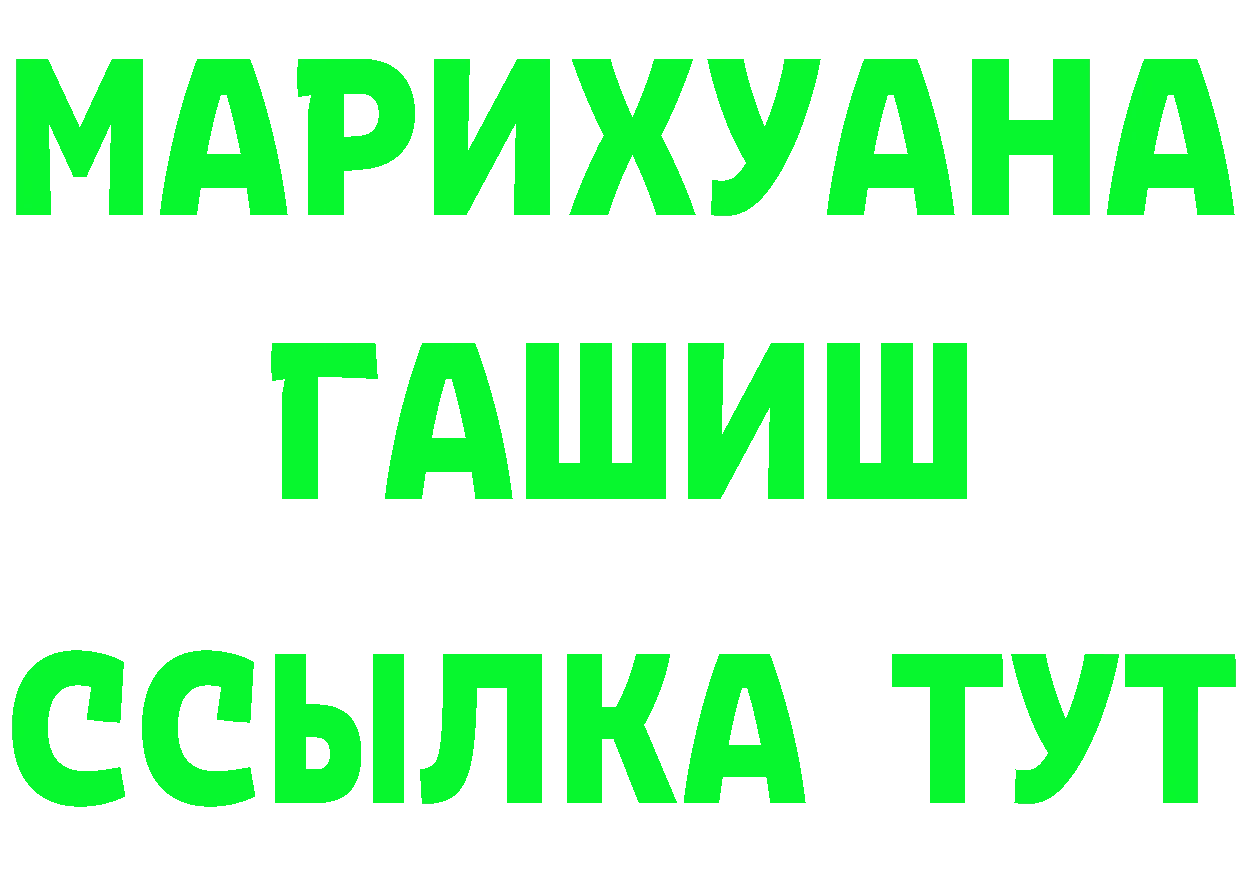 МАРИХУАНА
ГАШИШ
ССЫЛКА ТУТ